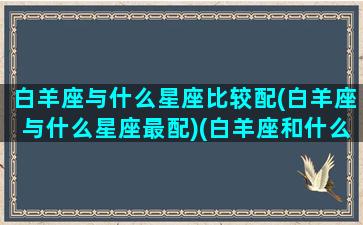 白羊座与什么星座比较配(白羊座与什么星座最配)(白羊座和什么